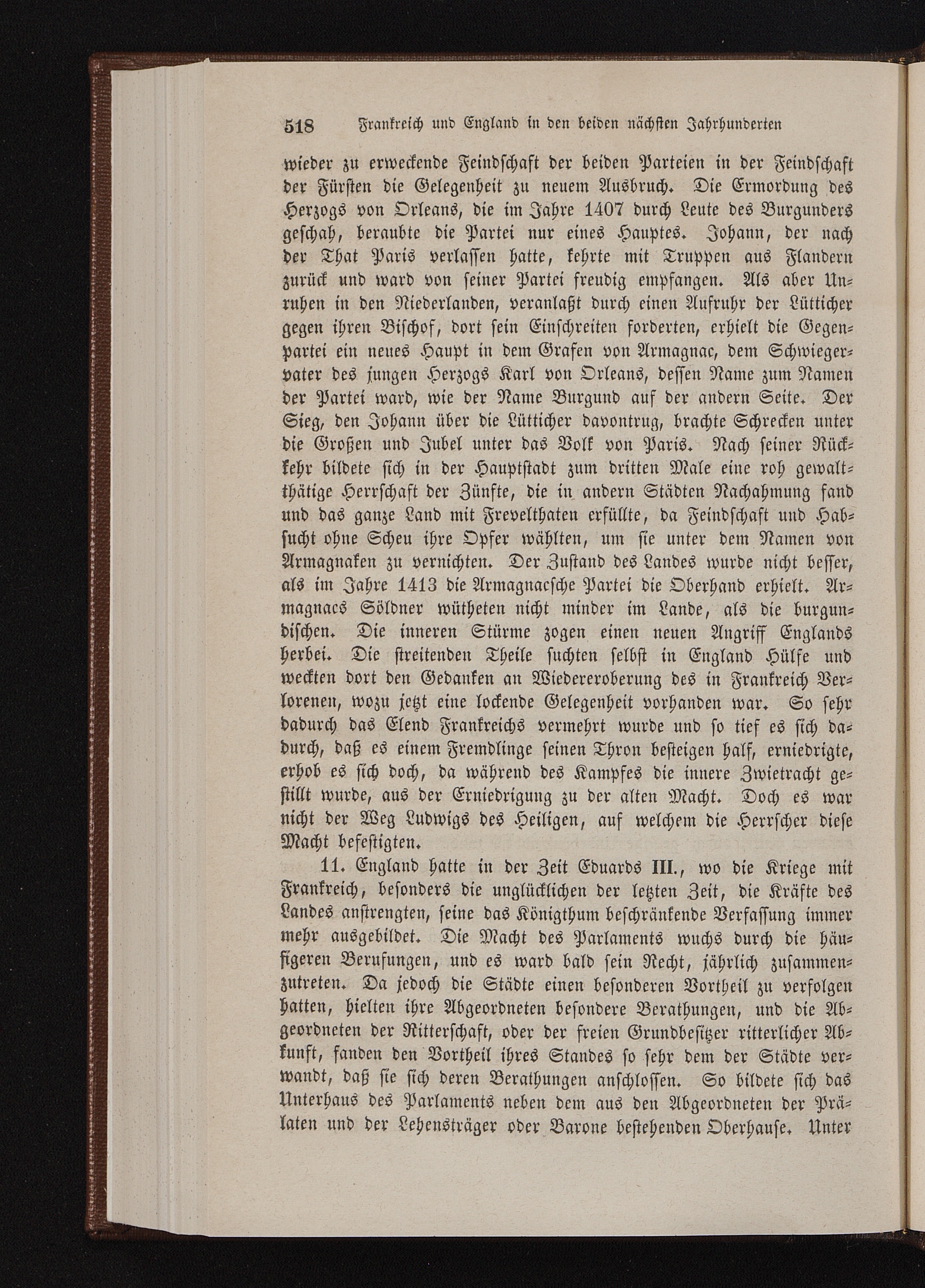 518 Frankreich und England in den beiden nächsten Jahrhunderten

wieder zu erweckende Feindschaft der beiden Parteien in der Feindschaft der Fürsten die Gelegenheit zu neuem Ausbruch. Die Ermordung des Herzogs von Orleans, die im Jahre 1407 durch Leute des Burgunders geschah, beraubte die Partei nur eines Hauptes. Johann, der nach der That Paris verlassen hatte, kehrte mit Truppen aus Flandern zurück und ward von seiner Partei freudig empfangen. Als aber Unruhen in den Niederlanden, veranlaßt durch einen Aufruhr der Lütticher gegen ihren Bischof, dort sein Einschreiten forderten, erhielt die Gegenpartei ein neues Haupt in dem Grafen von Armagnac, dem Schwiegervater des jungen Herzogs Karl von Orleans, dessen Name zum Namen der Partei ward, wie der Name Burgund auf der andern Seite. Der Sieg, den Johann über die Lütticher davontrug, brachte Schrecken unter die Großen und Jubel unter das Volk von Paris. Nach seiner Rückkehr bildete sich in der Hauptstadt zum dritten Male eine roh gewaltthätige Herrschaft der Zünfte, die in andern Städten Nachahmung fand und das ganze Land mit Frevelthaten erfüllte, da Feindschaft und Habsucht ohne Scheu ihre Opfer wählten, um sie unter dem Namen von Armagnaken zu vernichten. Der Zustand des Landes wurde nicht besser, als im Jahre 1413 die Armagnacsche Partei die Oberhand erhielt. Armagnacs Söldner wütheten nicht minder im Lande, als die burgundischen. Die inneren Stürme zogen einen neuen Angriff Englands herbei. Die streitenden Theile suchten selbst in England Hülfe und weckten dort den Gedanken an Wiedereroberung des in Frankreich Verlorenen, wozu jetzt eine lockende Gelegenheit vorhanden war. So sehr dadurch das Elend Frankreichs vermehrt wurde und so tief es sich dadurch, daß es einem Fremdlinge seinen Thron besteigen half, erniedrigte, erhob es sich doch, da während des Kampfes die innere Zwietracht gestillt wurde, aus der Erniedrigung zu der alten Macht. Doch es war nicht der Weg Ludwigs des Heiligen, auf welchem die Herrscher diese Macht befestigten.

11. England hatte in der Zeit Eduards III., wo die Kriege mit Frankreich, besonders die unglücklichen der letzten Zeit, die Kräfte des Landes anstrengten, seine das Königthum beschränkende Verfassung immer mehr ausgebildet. Die Macht des Parlaments wuchs durch die häufigeren Berufungen, und es ward bald sein Recht, jährlich zusammenzutreten. Da jedoch die Städte einen besonderen Vortheil zu verfolgen hatten, hielten ihre Abgeordneten besondere Berathungen, und die Abgeordneten der Ritterschaft, oder der freien Grundbesitzer ritterlicher Abkunft, fanden den Vortheil ihres Standes so sehr dem der Städte verwandt, daß sie sich deren Berathungen anschlossen. So bildete sich das Unterhaus des Parlaments neben dem aus den Abgeordneten der Prälaten und der Lehensträger oder Barone bestehenden Oberhause. Unter